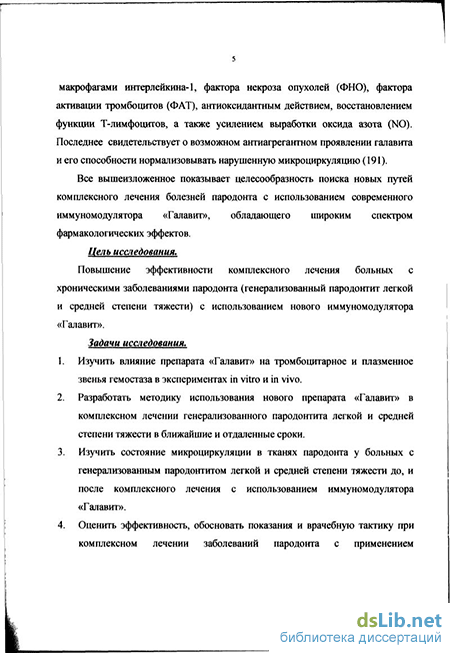 5

макрофагами интерлейкина-1, фактора некроза опухолей (ФНО), фактора активации тромбоцитов (ФАТ), антиоксидантным действием, восстановлением функции Т-лимфоцитов, а также усилением выработки оксида азота (NO). Последнее свидетельствует о возможном антиагрегантном проявлении галавита и его способности нормализовывать нарушенную микроциркуляцию (191).

Все вышеизложенное показывает целесообразность поиска новых путей комплексного лечения болезней пародонта с использованием современного иммуномодулятора «Галавит», обладающего широким спектром фармакологических эффектов.

Цель исследования.

Повышение эффективности комплексного лечения больных с хроническими заболеваниями пародонта (генерализованный пародонтит легкой и средней степени тяжести) с использованием нового иммуномодулятора «Галавит».

Задачи исследования.

1. Изучить влияние препарата «Галавит» на тромбоцитарное и плазменное звенья гемостаза в экспериментах in vitro и in vivo.

2. Разработать методику использования нового препарата «Галавит» в комплексном лечении генерализованного пародонтита легкой и средней степени тяжести в ближайшие и отдаленные сроки.

3. Изучить состояние микроциркуляции в тканях пародонта у больных с генерализованным пародонтитом легкой и средней степени тяжести до, и после комплексного лечения с использованием иммуномодулятора «Галавит».

4. Оценить эффективность, обосновать показания и врачебную тактику при комплексном лечении заболеваний пародонта с применением

dsLib.net
библиотека диссертаций